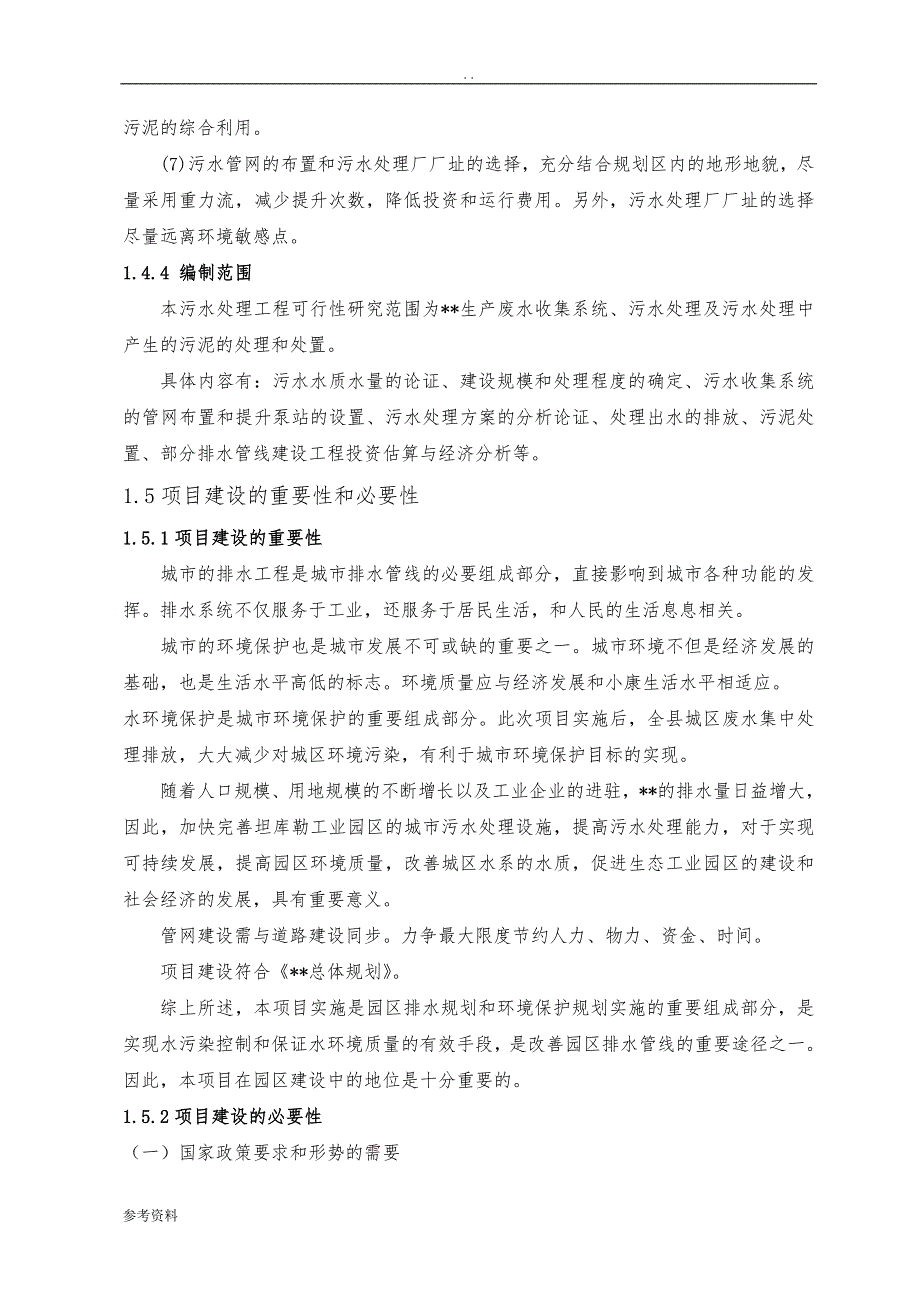 . .

污泥的综合利用。

(7)污水管网的布置和污水处理厂厂址的选择，充分结合规划区内的地形地貌，尽量采用重力流，减少提升次数，降低投资和运行费用。另外，污水处理厂厂址的选择尽量远离环境敏感点。

1.4.4 编制范围

本污水处理工程可行性研究范围为**生产废水收集系统、污水处理及污水处理中产生的污泥的处理和处置。

具体内容有：污水水质水量的论证、建设规模和处理程度的确定、污水收集系统的管网布置和提升泵站的设置、污水处理方案的分析论证、处理出水的排放、污泥处置、部分排水管线建设工程投资估算与经济分析等。

1.5 项目建设的重要性和必要性

1.5.1 项目建设的重要性

城市的排水工程是城市排水管线的必要组成部分，直接影响到城市各种功能的发挥。排水系统不仅服务于工业，还服务于居民生活，和人民的生活息息相关。

城市的环境保护也是城市发展不可或缺的重要之一。城市环境不但是经济发展的基础，也是生活水平高低的标志。环境质量应与经济发展和小康生活水平相适应。

水环境保护是城市环境保护的重要组成部分。此次项目实施后，全县城区废水集中处理排放，大大减少对城区环境污染，有利于城市环境保护目标的实现。

随着人口规模、用地规模的不断增长以及工业企业的进驻，**的排水量日益增大，因此，加快完善坦库勒工业园区的城市污水处理设施，提高污水处理能力，对于实现可持续发展，提高园区环境质量，改善城区水系的水质，促进生态工业园区的建设和社会经济的发展，具有重要意义。

管网建设需与道路建设同步。力争最大限度节约人力、物力、资金、时间。

项目建设符合《**总体规划》。

综上所述，本项目实施是园区排水规划和环境保护规划实施的重要组成部分，是实现水污染控制和保证水环境质量的有效手段，是改善园区排水管线的重要途径之一。因此，本项目在园区建设中的地位是十分重要的。

1.5.2 项目建设的必要性

（一）国家政策要求和形势的需要

参考资料